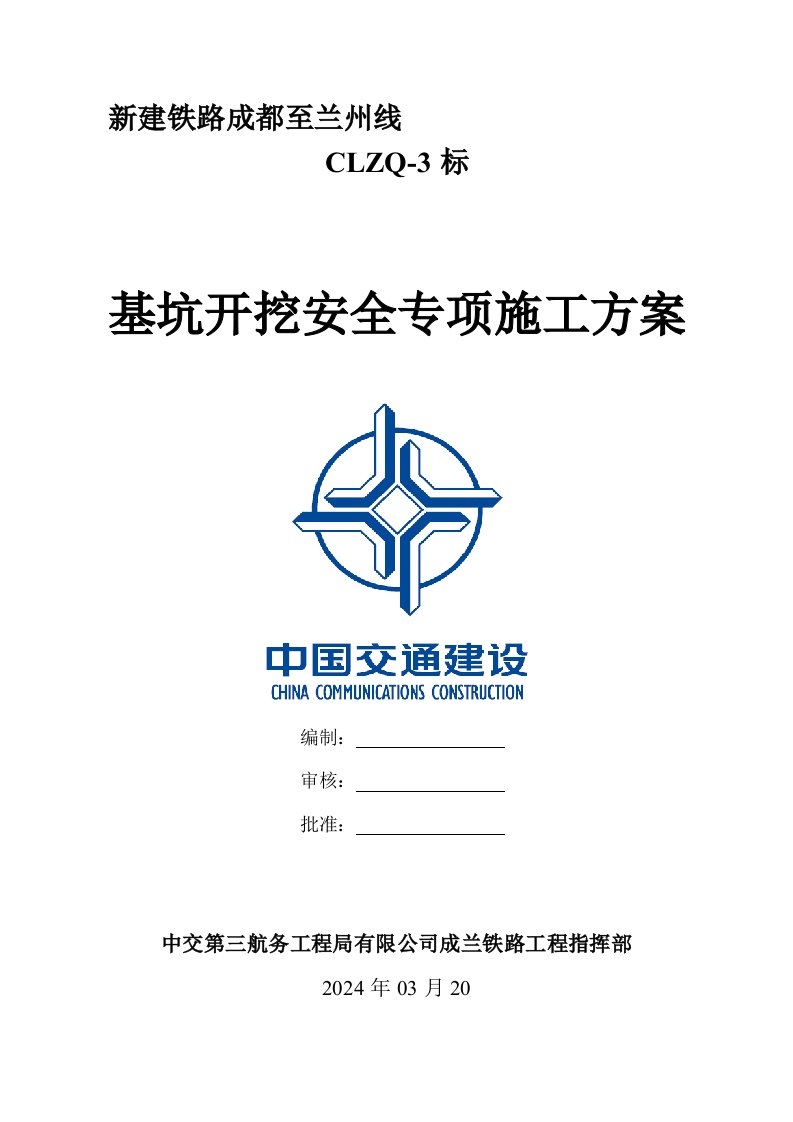 新建铁路成都至兰州线

CLZQ-3 标

基坑开挖安全专项施工方案

中国交通建设
CHINA COMMUNICATIONS CONSTRUCTION

编制：

审核：

批准：

中交第三航务工程局有限公司成兰铁路工程指挥部

2024 年 03 月 20